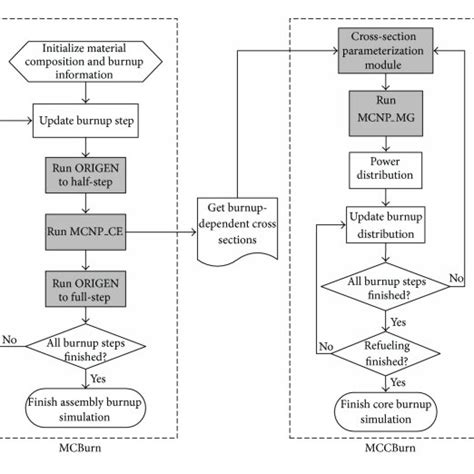 Initialize material composition and burnup information

Update burnup step

Run ORIGEN to half-step

Run MCNP_CE

Run ORIGEN to full-step

No

All burnup steps finished?

Yes

Finish assembly burnup simulation

MCBurn

Get burnup-dependent cross sections

Cross-section parameterization module

Run MCNP_MG

Power distribution

Update burnup distribution

All burnup steps finished?

No

Yes

No

Refueling finished?

Yes

Finish core burnup simulation

MCCBurn